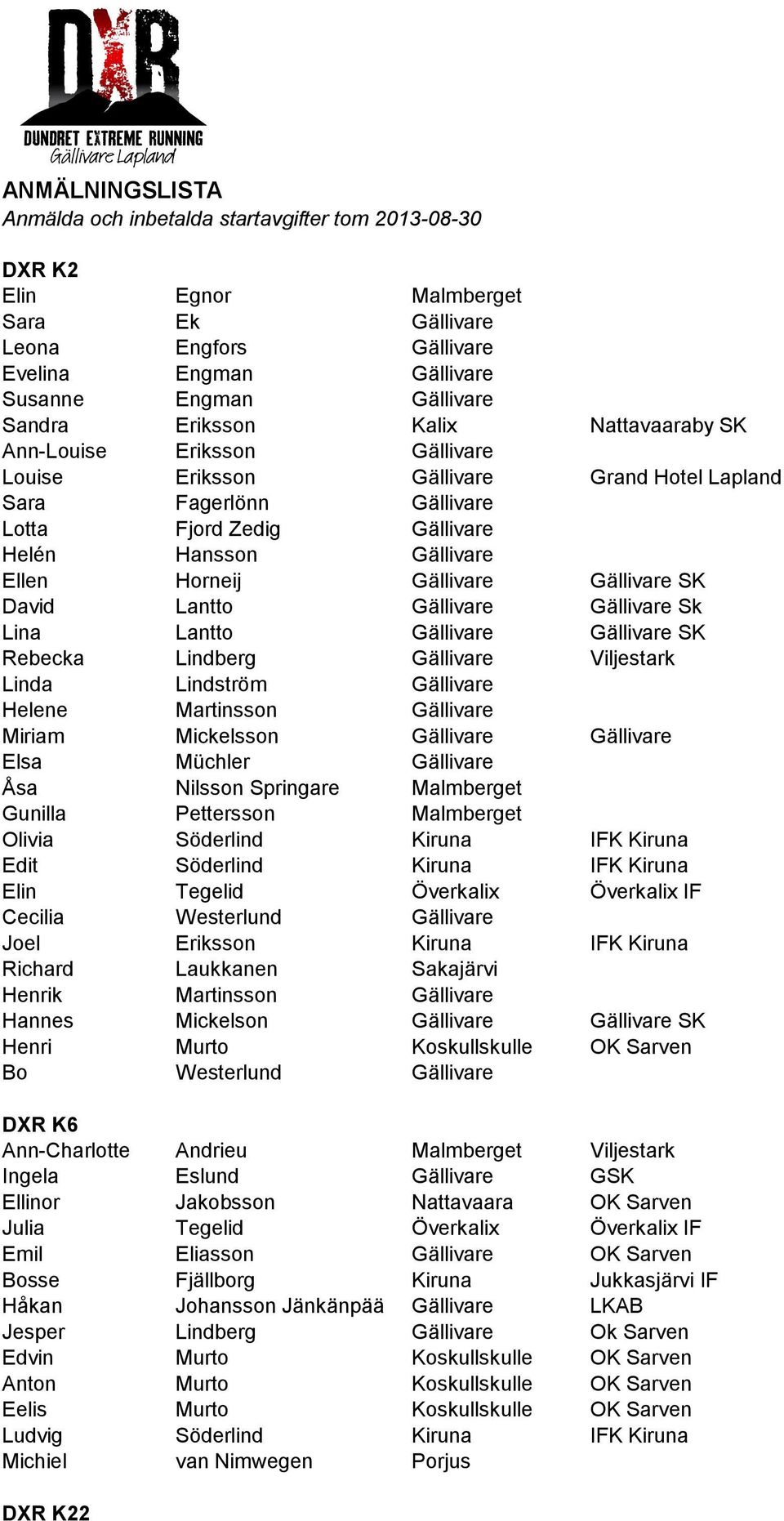 DXR
DUNDRET EXTREME RUNNING
Gällivare Lapland

ANMÄLNINGSLISTA
Anmälda och inbetalda startavgifter tom 2013-08-30

DXR K2

| | | | |
|---|---|---|---|
| Elin | Egnor | Malmberget | |
| Sara | Ek | Gällivare | |
| Leona | Engfors | Gällivare | |
| Evelina | Engman | Gällivare | |
| Susanne | Engman | Gällivare | |
| Sandra | Eriksson | Kalix | Nattavaaraby SK |
| Ann-Louise | Eriksson | Gällivare | |
| Louise | Eriksson | Gällivare | Grand Hotel Lapland |
| Sara | Fagerlönn | Gällivare | |
| Lotta | Fjord Zedig | Gällivare | |
| Helén | Hansson | Gällivare | |
| Ellen | Horneij | Gällivare | Gällivare SK |
| David | Lantto | Gällivare | Gällivare Sk |
| Lina | Lantto | Gällivare | Gällivare SK |
| Rebecka | Lindberg | Gällivare | Viljestark |
| Linda | Lindström | Gällivare | |
| Helene | Martinsson | Gällivare | |
| Miriam | Mickelsson | Gällivare | Gällivare |
| Elsa | Müchler | Gällivare | |
| Åsa | Nilsson Springare | Malmberget | |
| Gunilla | Pettersson | Malmberget | |
| Olivia | Söderlind | Kiruna | IFK Kiruna |
| Edit | Söderlind | Kiruna | IFK Kiruna |
| Elin | Tegelid | Överkalix | Överkalix IF |
| Cecilia | Westerlund | Gällivare | |
| Joel | Eriksson | Kiruna | IFK Kiruna |
| Richard | Laukkanen | Sakajärvi | |
| Henrik | Martinsson | Gällivare | |
| Hannes | Mickelson | Gällivare | Gällivare SK |
| Henri | Murto | Koskullskulle | OK Sarven |
| Bo | Westerlund | Gällivare | |

DXR K6

| | | | |
|---|---|---|---|
| Ann-Charlotte | Andrieu | Malmberget | Viljestark |
| Ingela | Eslund | Gällivare | GSK |
| Ellinor | Jakobsson | Nattavaara | OK Sarven |
| Julia | Tegelid | Överkalix | Överkalix IF |
| Emil | Eliasson | Gällivare | OK Sarven |
| Bosse | Fjällborg | Kiruna | Jukkasjärvi IF |
| Håkan | Johansson Jänkänpää | Gällivare | LKAB |
| Jesper | Lindberg | Gällivare | Ok Sarven |
| Edvin | Murto | Koskullskulle | OK Sarven |
| Anton | Murto | Koskullskulle | OK Sarven |
| Eelis | Murto | Koskullskulle | OK Sarven |
| Ludvig | Söderlind | Kiruna | IFK Kiruna |
| Michiel | van Nimwegen | Porjus | |

DXR K22